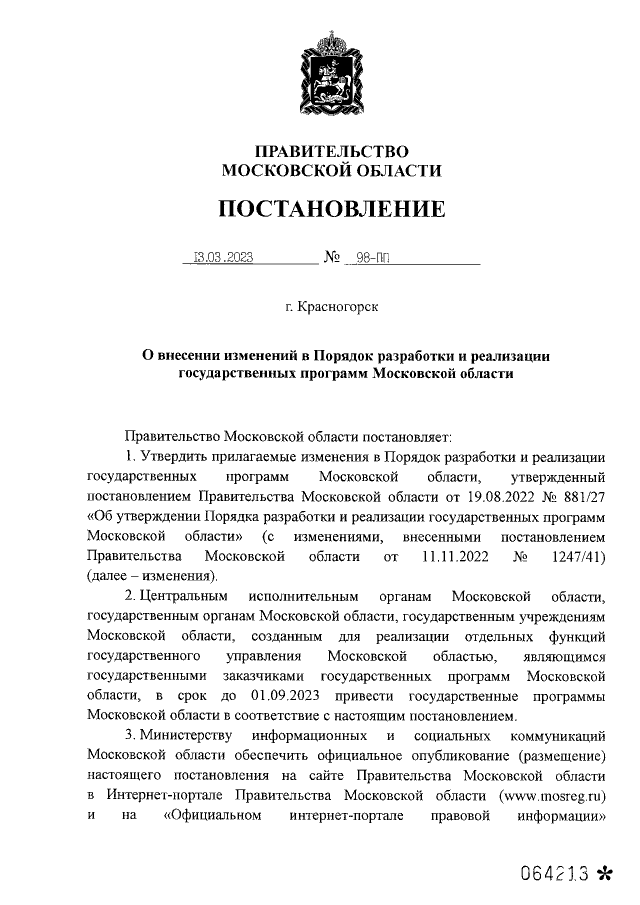 ПРАВИТЕЛЬСТВО
МОСКОВСКОЙ ОБЛАСТИ

ПОСТАНОВЛЕНИЕ

13.03.2023 № 98-ПП

г. Красногорск

О внесении изменений в Порядок разработки и реализации государственных программ Московской области

Правительство Московской области постановляет:

1. Утвердить прилагаемые изменения в Порядок разработки и реализации государственных программ Московской области, утвержденный постановлением Правительства Московской области от 19.08.2022 № 881/27 «Об утверждении Порядка разработки и реализации государственных программ Московской области» (с изменениями, внесенными постановлением Правительства Московской области от 11.11.2022 № 1247/41) (далее – изменения).

2. Центральным исполнительным органам Московской области, государственным органам Московской области, государственным учреждениям Московской области, созданным для реализации отдельных функций государственного управления Московской областью, являющимся государственными заказчиками государственных программ Московской области, в срок до 01.09.2023 привести государственные программы Московской области в соответствие с настоящим постановлением.

3. Министерству информационных и социальных коммуникаций Московской области обеспечить официальное опубликование (размещение) настоящего постановления на сайте Правительства Московской области в Интернет-портале Правительства Московской области (www.mosreg.ru) и на «Официальном интернет-портале правовой информации»

064213 *